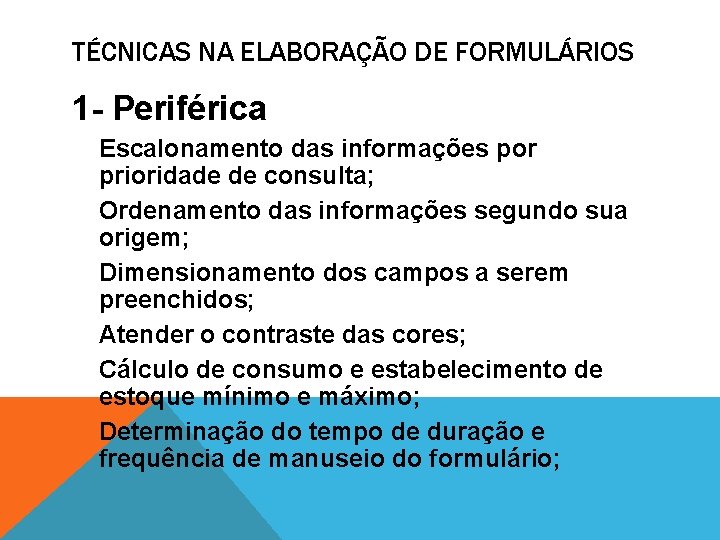 TÉCNICAS NA ELABORAÇÃO DE FORMULÁRIOS

1- Periférica

Escalonamento das informações por prioridade de consulta;

Ordenamento das informações segundo sua origem;

Dimensionamento dos campos a serem preenchidos;

Atender o contraste das cores;

Cálculo de consumo e estabelecimento de estoque mínimo e máximo;

Determinação do tempo de duração e frequência de manuseio do formulário;